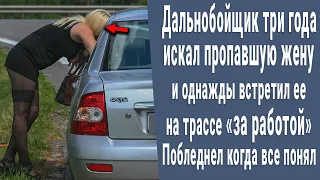 Дальнобойщик три года искал пропавшую жену и однажды встретил ее на трассе «за работой» Побледнел когда все понял